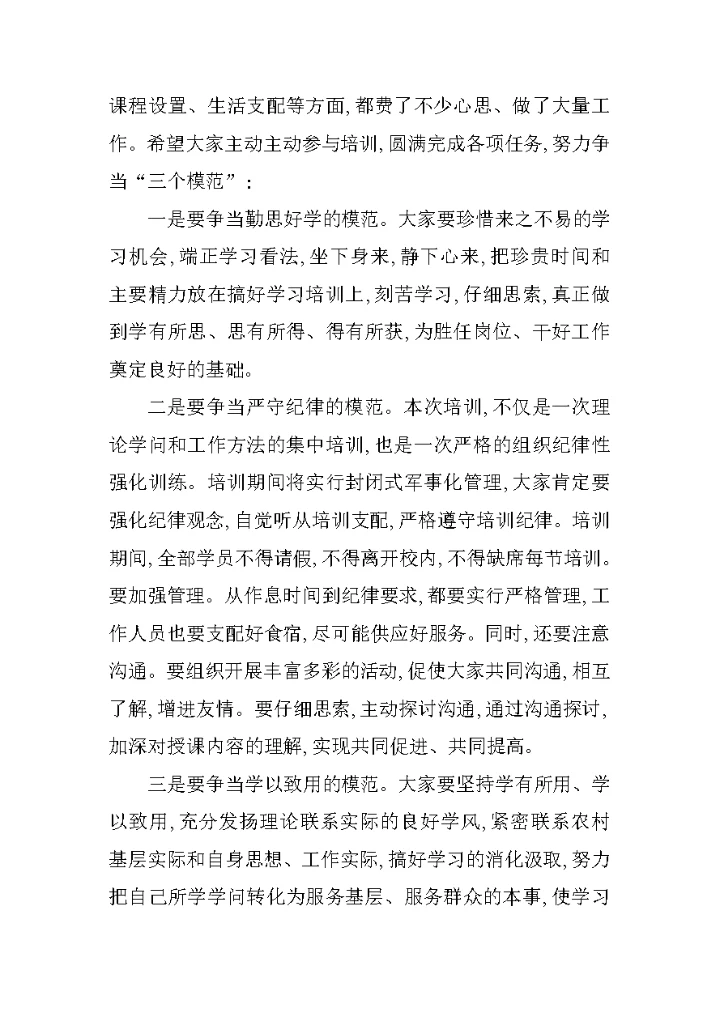 课程设置、生活支配等方面，都费了不少心思、做了大量工作。希望大家主动主动参与培训，圆满完成各项任务，努力争当“三个模范”：

一是要争当勤思好学的模范。大家要珍惜来之不易的学习机会，端正学习看法，坐下身来，静下心来，把珍贵时间和主要精力放在搞好学习培训上，刻苦学习，仔细思索，真正做到学有所思、思有所得、得有所获，为胜任岗位、干好工作奠定良好的基础。

二是要争当严守纪律的模范。本次培训，不仅是一次理论学问和工作方法的集中培训，也是一次严格的组织纪律性强化训练。培训期间将实行封闭式军事化管理，大家肯定要强化纪律观念，自觉听从培训支配，严格遵守培训纪律。培训期间，全部学员不得请假，不得离开校内，不得缺席每节培训。要加强管理。从作息时间到纪律要求，都要实行严格管理，工作人员也要支配好食宿，尽可能供应好服务。同时，还要注意沟通。要组织开展丰富多彩的活动，促使大家共同沟通，相互了解，增进友情。要仔细思索，主动探讨沟通，通过沟通探讨，加深对授课内容的理解，实现共同促进、共同提高。

三是要争当学以致用的模范。大家要坚持学有所用、学以致用，充分发扬理论联系实际的良好学风，紧密联系农村基层实际和自身思想、工作实际，搞好学习的消化汲取，努力把自己所学学问转化为服务基层、服务群众的本事，使学习